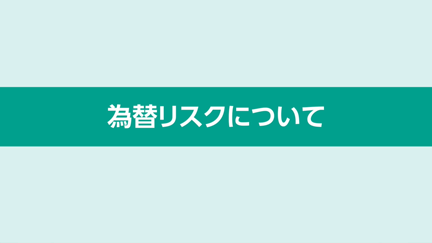 為替リスクについて